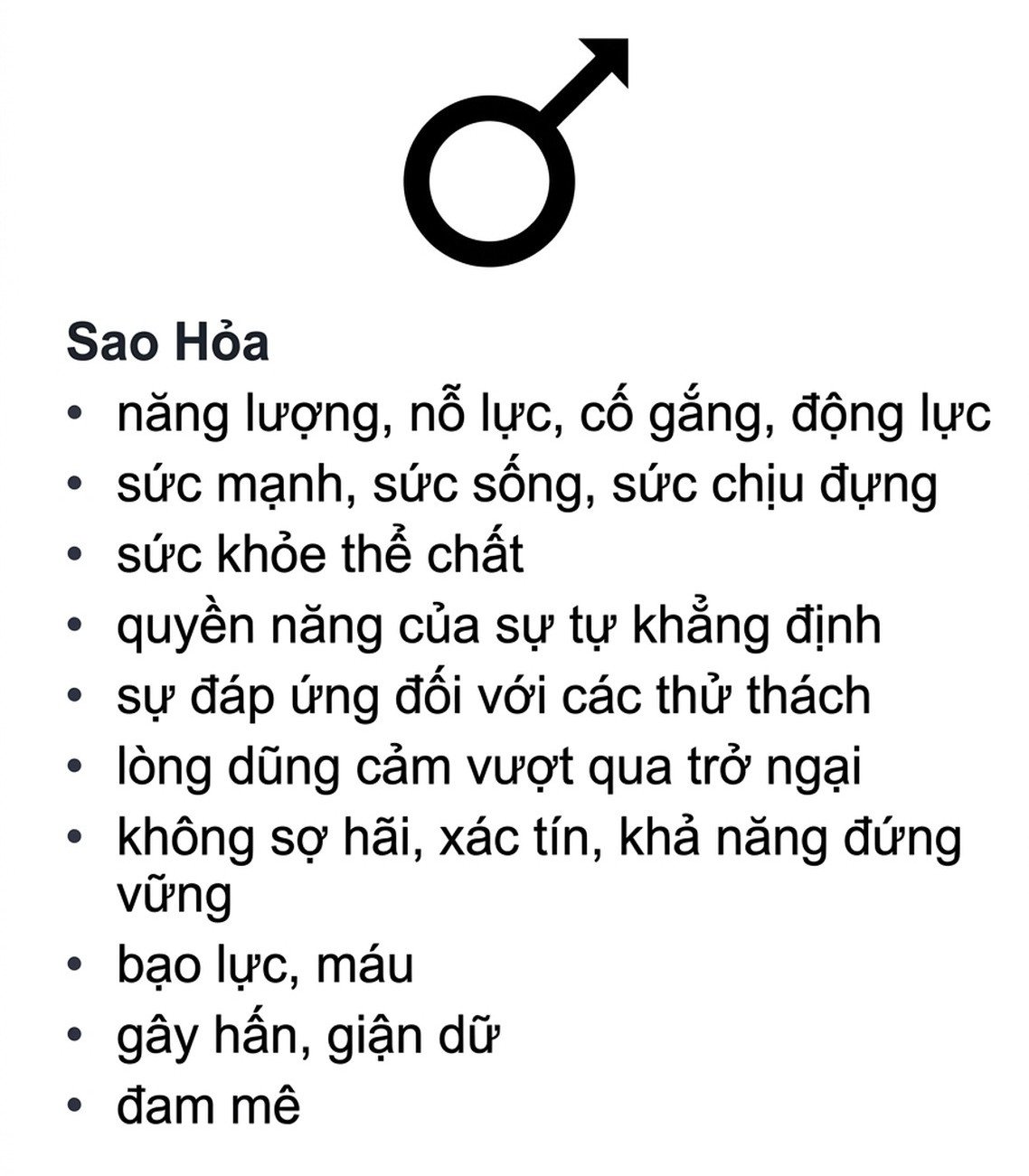 Sao Hỏa

• năng lượng, nỗ lực, cố gắng, động lực
• sức mạnh, sức sống, sức chịu đựng
• sức khỏe thể chất
• quyền năng của sự tự khẳng định
• sự đáp ứng đối với các thử thách
• lòng dũng cảm vượt qua trở ngại
• không sợ hãi, xác tín, khả năng đứng vững
• bạo lực, máu
• gây hấn, giận dữ
• đam mê